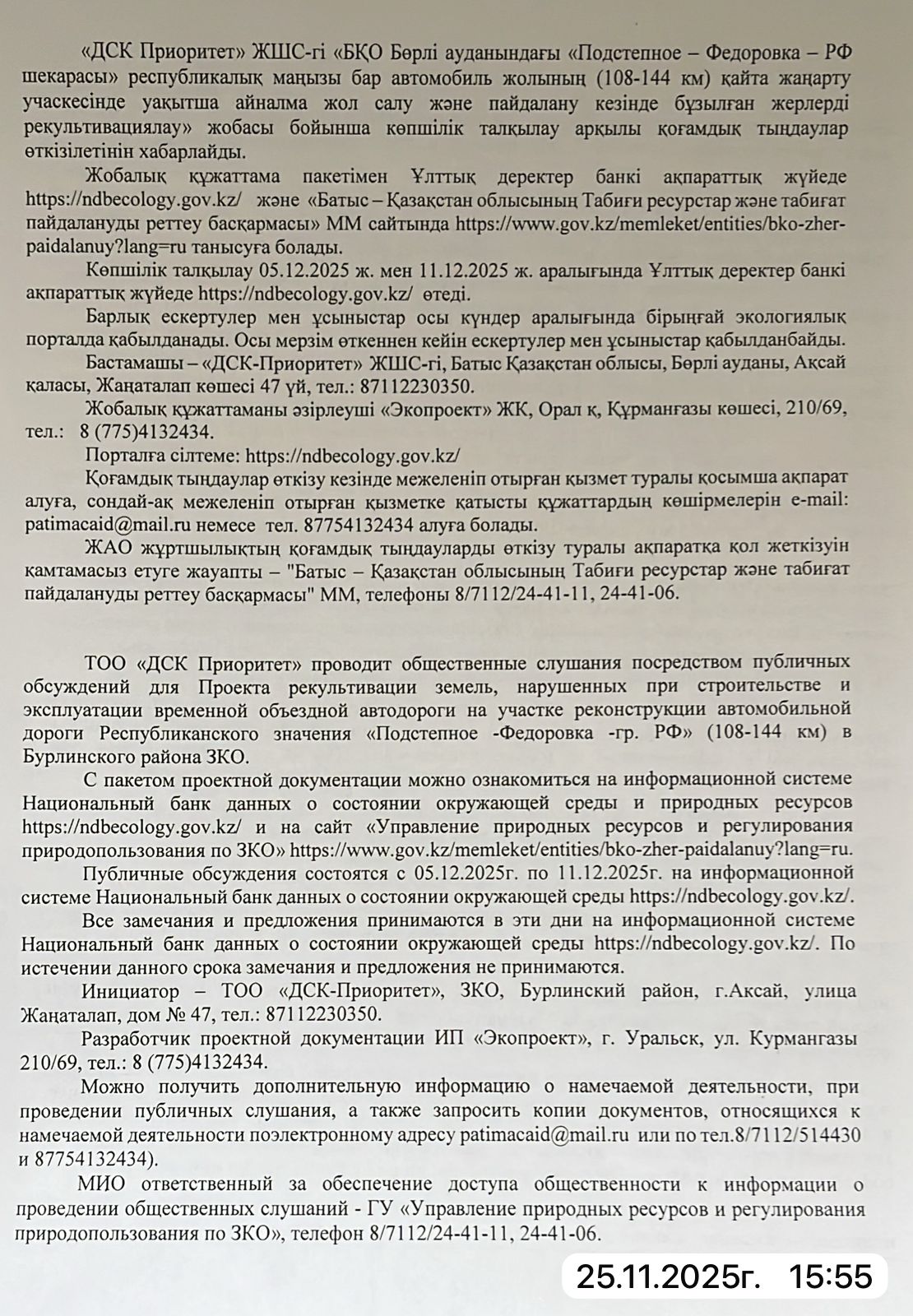 «ДСК Приоритет» ЖШС-гі «БҚО Бөрлі ауданындағы «Подстепное – Федоровка – РФ шекарасы» республикалық маңызы бар автомобиль жолының (108-144 км) қайта жаңарту учаскесінде уақытша айналма жол салу және пайдалану кезінде бұзылған жерлерді рекультивациялау» жобасы бойынша көпшілік талқылау арқылы қоғамдық тыңдаулар өткізілетінін хабарлайды.

Жобалық құжаттама пакетімен Ұлттық деректер банкі ақпараттық жүйеде https://ndbecology.gov.kz/ және «Батыс – Қазақстан облысының Табиғи ресурстар және табиғат пайдалануды реттеу басқармасы» ММ сайтында https://www.gov.kz/memleket/entities/bko-zher-paidalanuy?lang=ru танысуға болады.

Көпшілік талқылау 05.12.2025 ж. мен 11.12.2025 ж. аралығында Ұлттық деректер банкі ақпараттық жүйеде https://ndbecology.gov.kz/ өтеді.

Барлық ескертулер мен ұсыныстар осы күндер аралығында бірыңғай экологиялық порталда қабылданады. Осы мерзім өткеннен кейін ескертулер мен ұсыныстар қабылданбайды.

Бастамашы – «ДСК-Приоритет» ЖШС-гі, Батыс Қазақстан облысы, Бөрлі ауданы, Ақсай қаласы, Жаңаталап көшесі 47 үй, тел.: 87112230350.

Жобалық құжаттаманы әзірлеуші «Экопроект» ЖК, Орал қ, Құрманғазы көшесі, 210/69, тел.: 8 (775)4132434.

Порталға сілтеме: https://ndbecology.gov.kz/

Қоғамдық тыңдаулар өткізу кезінде межеленіп отырған қызмет туралы қосымша ақпарат алуға, сондай-ақ межеленіп отырған қызметке қатысты құжаттардың көшірмелерін e-mail: patimacaid@mail.ru немесе тел. 87754132434 алуға болады.

ЖАО жұртшылықтың қоғамдық тыңдауларды өткізу туралы ақпаратқа қол жеткізуін қамтамасыз етуге жауапты – "Батыс – Қазақстан облысының Табиғи ресурстар және табиғат пайдалануды реттеу басқармасы" ММ, телефоны 8/7112/24-41-11, 24-41-06.

ТОО «ДСК Приоритет» проводит общественные слушания посредством публичных обсуждений для Проекта рекультивации земель, нарушенных при строительстве и эксплуатации временной объездной автодороги на участке реконструкции автомобильной дороги Республиканского значения «Подстепное -Федоровка -гр. РФ» (108-144 км) в Бурлинского района ЗКО.

С пакетом проектной документации можно ознакомиться на информационной системе Национальный банк данных о состоянии окружающей среды и природных ресурсов https://ndbecology.gov.kz/ и на сайт «Управление природных ресурсов и регулирования природопользования по ЗКО» https://www.gov.kz/memleket/entities/bko-zher-paidalanuy?lang=ru.

Публичные обсуждения состоятся с 05.12.2025г. по 11.12.2025г. на информационной системе Национальный банк данных о состоянии окружающей среды https://ndbecology.gov.kz/.

Все замечания и предложения принимаются в эти дни на информационной системе Национальный банк данных о состоянии окружающей среды https://ndbecology.gov.kz/. По истечении данного срока замечания и предложения не принимаются.

Инициатор – ТОО «ДСК-Приоритет», ЗКО, Бурлинский район, г.Аксай, улица Жаңаталап, дом № 47, тел.: 87112230350.

Разработчик проектной документации ИП «Экопроект», г. Уральск, ул. Курмангазы 210/69, тел.: 8 (775)4132434.

Можно получить дополнительную информацию о намечаемой деятельности, при проведении публичных слушания, а также запросить копии документов, относящихся к намечаемой деятельности поэлектронному адресу patimacaid@mail.ru или по тел.8/7112/514430 и 87754132434).

МИО ответственный за обеспечение доступа общественности к информации о проведении общественных слушаний - ГУ «Управление природных ресурсов и регулирования природопользования по ЗКО», телефон 8/7112/24-41-11, 24-41-06.

25.11.2025г. 15:55